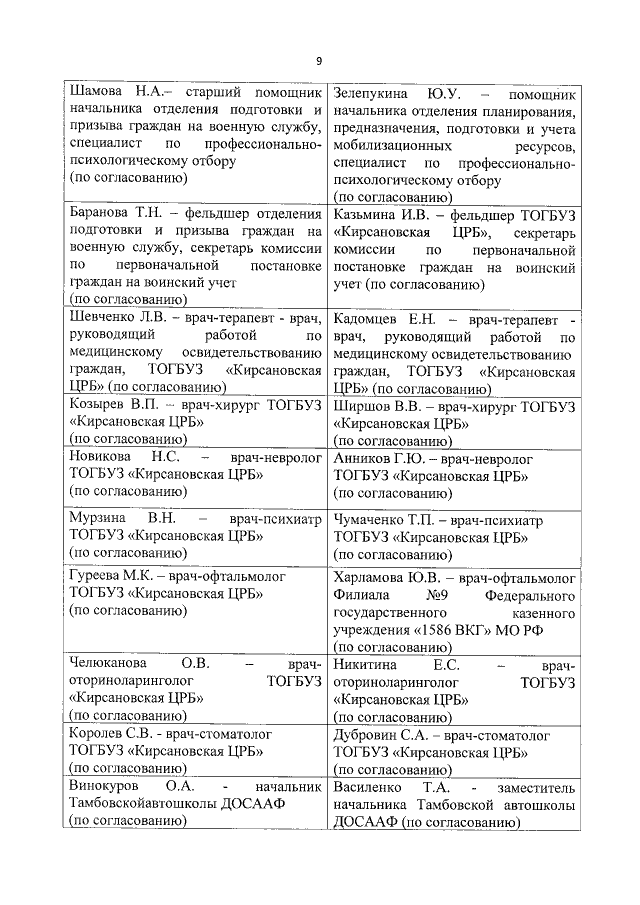 9

| | |
|---|---|
| Шамова Н.А.– старший помощник начальника отделения подготовки и призыва граждан на военную службу, специалист по профессионально-психологическому отбору (по согласованию) | Зелепукина Ю.У. – помощник начальника отделения планирования, предназначения, подготовки и учета мобилизационных ресурсов, специалист по профессионально-психологическому отбору (по согласованию) |
| Баранова Т.Н. – фельдшер отделения подготовки и призыва граждан на военную службу, секретарь комиссии по первоначальной постановке граждан на воинский учет (по согласованию) | Казьмина И.В. – фельдшер ТОГБУЗ «Кирсановская ЦРБ», секретарь комиссии по первоначальной постановке граждан на воинский учет (по согласованию) |
| Шевченко Л.В. – врач-терапевт - врач, руководящий работой по медицинскому освидетельствованию граждан, ТОГБУЗ «Кирсановская ЦРБ» (по согласованию) | Кадомцев Е.Н. – врач-терапевт - врач, руководящий работой по медицинскому освидетельствованию граждан, ТОГБУЗ «Кирсановская ЦРБ» (по согласованию) |
| Козырев В.П. – врач-хирург ТОГБУЗ «Кирсановская ЦРБ» (по согласованию) | Ширшов В.В. – врач-хирург ТОГБУЗ «Кирсановская ЦРБ» (по согласованию) |
| Новикова Н.С. – врач-невролог ТОГБУЗ «Кирсановская ЦРБ» (по согласованию) | Анников Г.Ю. – врач-невролог ТОГБУЗ «Кирсановская ЦРБ» (по согласованию) |
| Мурзина В.Н. – врач-психиатр ТОГБУЗ «Кирсановская ЦРБ» (по согласованию) | Чумаченко Т.П. – врач-психиатр ТОГБУЗ «Кирсановская ЦРБ» (по согласованию) |
| Гуреева М.К. – врач-офтальмолог ТОГБУЗ «Кирсановская ЦРБ» (по согласованию) | Харламова Ю.В. – врач-офтальмолог Филиала №9 Федерального государственного казенного учреждения «1586 ВКГ» МО РФ (по согласованию) |
| Челюканова О.В. – врач-оториноларинголог ТОГБУЗ «Кирсановская ЦРБ» (по согласованию) | Никитина Е.С. – врач-оториноларинголог ТОГБУЗ «Кирсановская ЦРБ» (по согласованию) |
| Королев С.В. - врач-стоматолог ТОГБУЗ «Кирсановская ЦРБ» (по согласованию) | Дубровин С.А. – врач-стоматолог ТОГБУЗ «Кирсановская ЦРБ» (по согласованию) |
| Винокуров О.А. - начальник Тамбовскойавтошколы ДОСААФ (по согласованию) | Василенко Т.А. - заместитель начальника Тамбовской автошколы ДОСААФ (по согласованию) |